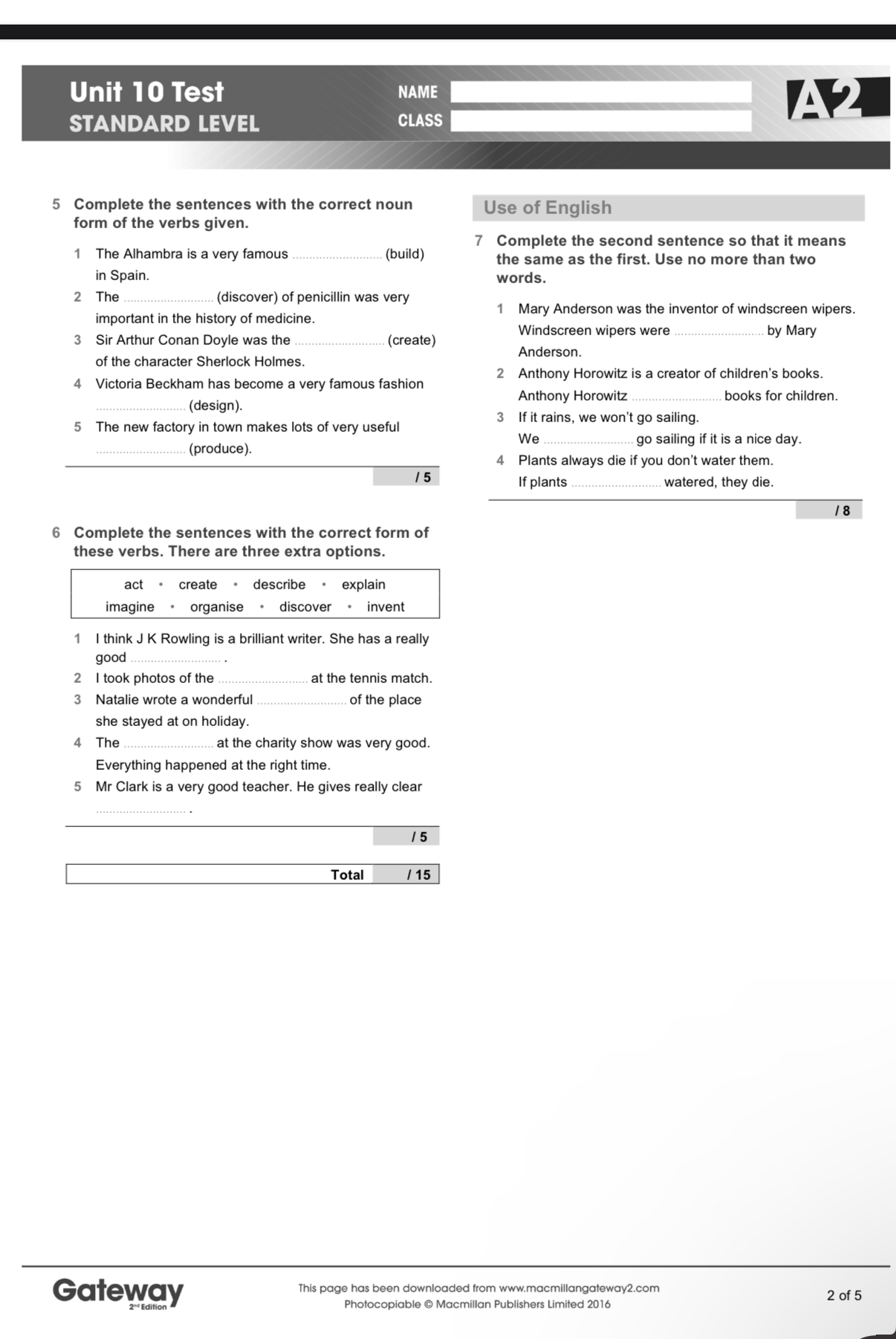 Unit 10 Test
STANDARD LEVEL

NAME
CLASS

A2

5 Complete the sentences with the correct noun form of the verbs given.

1 The Alhambra is a very famous .......................... (build) in Spain.
2 The .......................... (discover) of penicillin was very important in the history of medicine.
3 Sir Arthur Conan Doyle was the .......................... (create) of the character Sherlock Holmes.
4 Victoria Beckham has become a very famous fashion .......................... (design).
5 The new factory in town makes lots of very useful .......................... (produce).

/ 5

6 Complete the sentences with the correct form of these verbs. There are three extra options.

act • create • describe • explain
imagine • organise • discover • invent

1 I think J K Rowling is a brilliant writer. She has a really good .......................... .
2 I took photos of the .......................... at the tennis match.
3 Natalie wrote a wonderful .......................... of the place she stayed at on holiday.
4 The .......................... at the charity show was very good. Everything happened at the right time.
5 Mr Clark is a very good teacher. He gives really clear .......................... .

/ 5

Total / 15

Use of English

7 Complete the second sentence so that it means the same as the first. Use no more than two words.

1 Mary Anderson was the inventor of windscreen wipers.
Windscreen wipers were .......................... by Mary Anderson.
2 Anthony Horowitz is a creator of children's books.
Anthony Horowitz .......................... books for children.
3 If it rains, we won't go sailing.
We .......................... go sailing if it is a nice day.
4 Plants always die if you don't water them.
If plants .......................... watered, they die.

/ 8

Gateway 2nd Edition

This page has been downloaded from www.macmillangateway2.com
Photocopiable © Macmillan Publishers Limited 2016

2 of 5